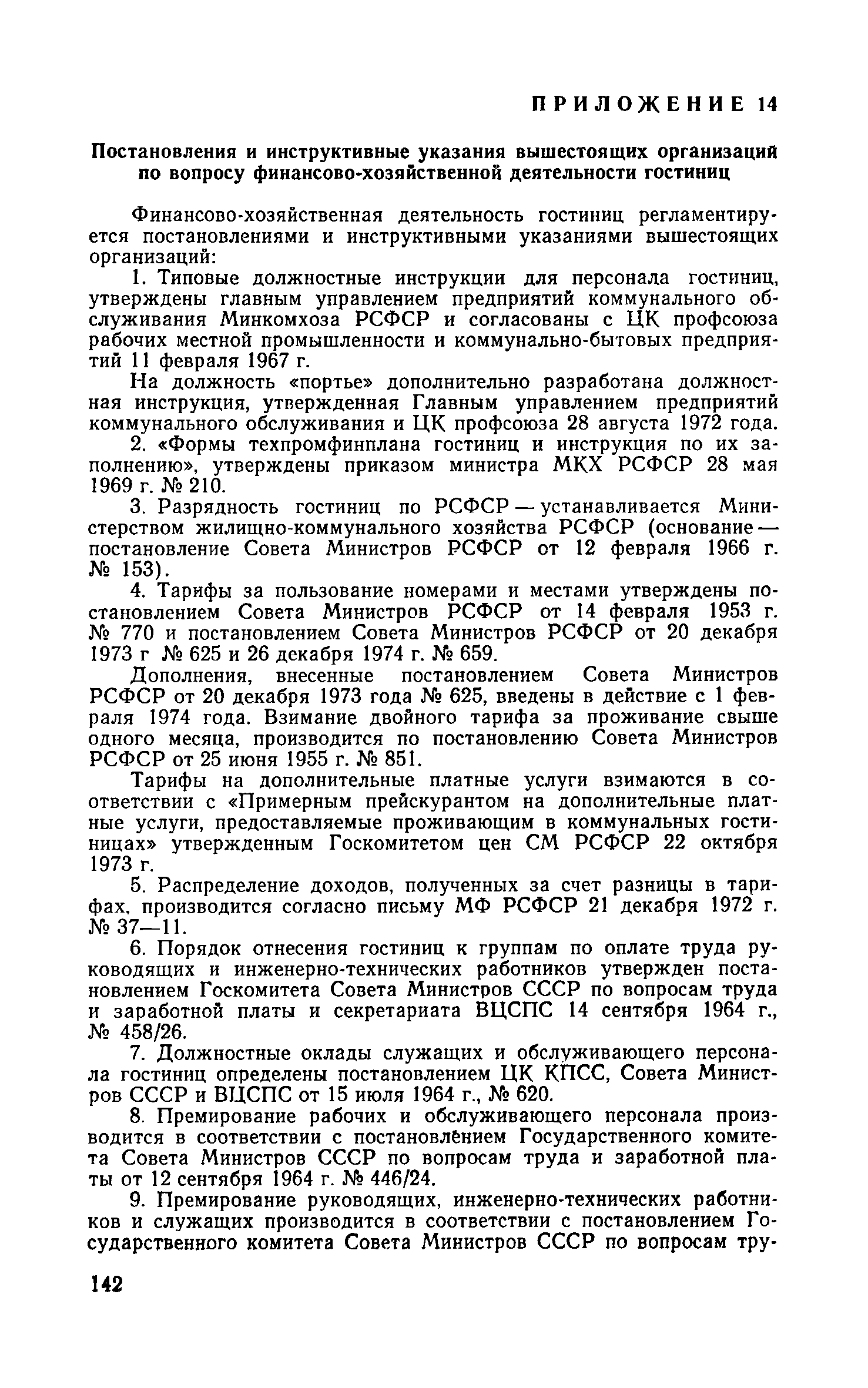 ПРИЛОЖЕНИЕ 14

Постановления и инструктивные указания вышестоящих организаций по вопросу финансово-хозяйственной деятельности гостиниц

Финансово-хозяйственная деятельность гостиниц регламентируется постановлениями и инструктивными указаниями вышестоящих организаций:

1. Типовые должностные инструкции для персонала гостиниц, утверждены главным управлением предприятий коммунального обслуживания Минкомхоза РСФСР и согласованы с ЦК профсоюза рабочих местной промышленности и коммунально-бытовых предприятий 11 февраля 1967 г.

На должность «портье» дополнительно разработана должностная инструкция, утвержденная Главным управлением предприятий коммунального обслуживания и ЦК профсоюза 28 августа 1972 года.

2. «Формы техпромфинплана гостиниц и инструкция по их заполнению», утверждены приказом министра МКХ РСФСР 28 мая 1969 г. № 210.

3. Разрядность гостиниц по РСФСР — устанавливается Министерством жилищно-коммунального хозяйства РСФСР (основание — постановление Совета Министров РСФСР от 12 февраля 1966 г. № 153).

4. Тарифы за пользование номерами и местами утверждены постановлением Совета Министров РСФСР от 14 февраля 1953 г. № 770 и постановлением Совета Министров РСФСР от 20 декабря 1973 г № 625 и 26 декабря 1974 г. № 659.

Дополнения, внесенные постановлением Совета Министров РСФСР от 20 декабря 1973 года № 625, введены в действие с 1 февраля 1974 года. Взимание двойного тарифа за проживание свыше одного месяца, производится по постановлению Совета Министров РСФСР от 25 июня 1955 г. № 851.

Тарифы на дополнительные платные услуги взимаются в соответствии с «Примерным прейскурантом на дополнительные платные услуги, предоставляемые проживающим в коммунальных гостиницах» утвержденным Госкомитетом цен СМ РСФСР 22 октября 1973 г.

5. Распределение доходов, полученных за счет разницы в тарифах, производится согласно письму МФ РСФСР 21 декабря 1972 г. № 37—11.

6. Порядок отнесения гостиниц к группам по оплате труда руководящих и инженерно-технических работников утвержден постановлением Госкомитета Совета Министров СССР по вопросам труда и заработной платы и секретариата ВЦСПС 14 сентября 1964 г., № 458/26.

7. Должностные оклады служащих и обслуживающего персонала гостиниц определены постановлением ЦК КПСС, Совета Министров СССР и ВЦСПС от 15 июля 1964 г., № 620.

8. Премирование рабочих и обслуживающего персонала производится в соответствии с постановлением Государственного комитета Совета Министров СССР по вопросам труда и заработной платы от 12 сентября 1964 г. № 446/24.

9. Премирование руководящих, инженерно-технических работников и служащих производится в соответствии с постановлением Государственного комитета Совета Министров СССР по вопросам тру-

142